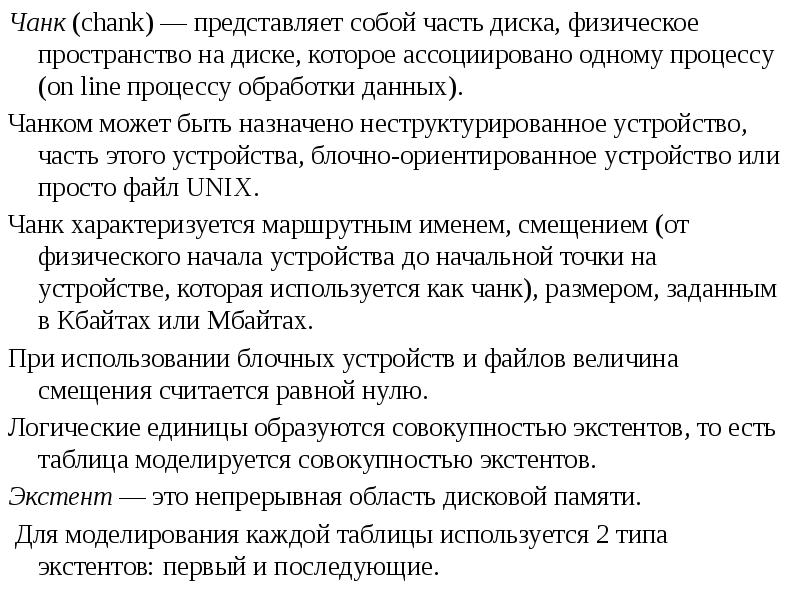 Чанк (chank) — представляет собой часть диска, физическое пространство на диске, которое ассоциировано одному процессу (on line процессу обработки данных).

Чанком может быть назначено неструктурированное устройство, часть этого устройства, блочно-ориентированное устройство или просто файл UNIX.

Чанк характеризуется маршрутным именем, смещением (от физического начала устройства до начальной точки на устройстве, которая используется как чанк), размером, заданным в Кбайтах или Мбайтах.

При использовании блочных устройств и файлов величина смещения считается равной нулю.

Логические единицы образуются совокупностью экстентов, то есть таблица моделируется совокупностью экстентов.

Экстент — это непрерывная область дисковой памяти.

Для моделирования каждой таблицы используется 2 типа экстентов: первый и последующие.